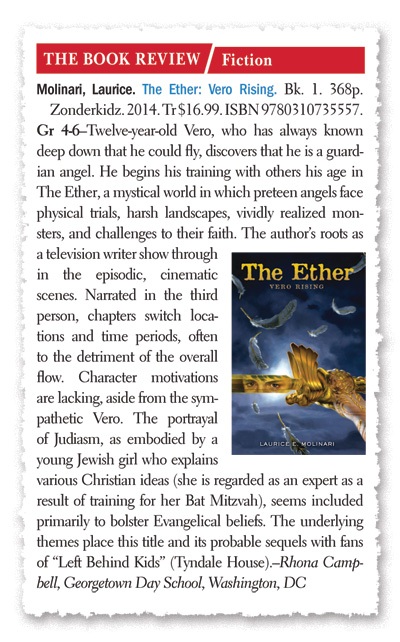 THE BOOK REVIEW Fiction

Molinari, Laurice. The Ether: Vero Rising. Bk. 1. 368p. Zonderkidz. 2014. Tr $16.99. ISBN 9780310735557.

Gr 4-6–Twelve-year-old Vero, who has always known deep down that he could fly, discovers that he is a guardian angel. He begins his training with others his age in The Ether, a mystical world in which preteen angels face physical trials, harsh landscapes, vividly realized monsters, and challenges to their faith. The author's roots as a television writer show through in the episodic, cinematic scenes. Narrated in the third person, chapters switch locations and time periods, often to the detriment of the overall flow. Character motivations are lacking, aside from the sympathetic Vero. The portrayal of Judiasm, as embodied by a young Jewish girl who explains various Christian ideas (she is regarded as an expert as a result of training for her Bat Mitzvah), seems included primarily to bolster Evangelical beliefs. The underlying themes place this title and its probable sequels with fans of "Left Behind Kids" (Tyndale House).–Rhona Campbell, Georgetown Day School, Washington, DC

The Ether
VERO RISING
LAURICE E. MOLINARI